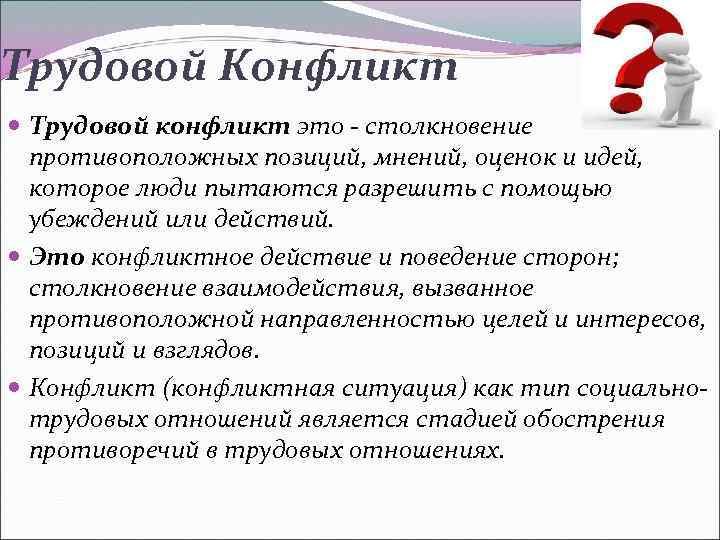 Трудовой Конфликт

• Трудовой конфликт это - столкновение противоположных позиций, мнений, оценок и идей, которое люди пытаются разрешить с помощью убеждений или действий.

• Это конфликтное действие и поведение сторон; столкновение взаимодействия, вызванное противоположной направленностью целей и интересов, позиций и взглядов.

• Конфликт (конфликтная ситуация) как тип социально-трудовых отношений является стадией обострения противоречий в трудовых отношениях.